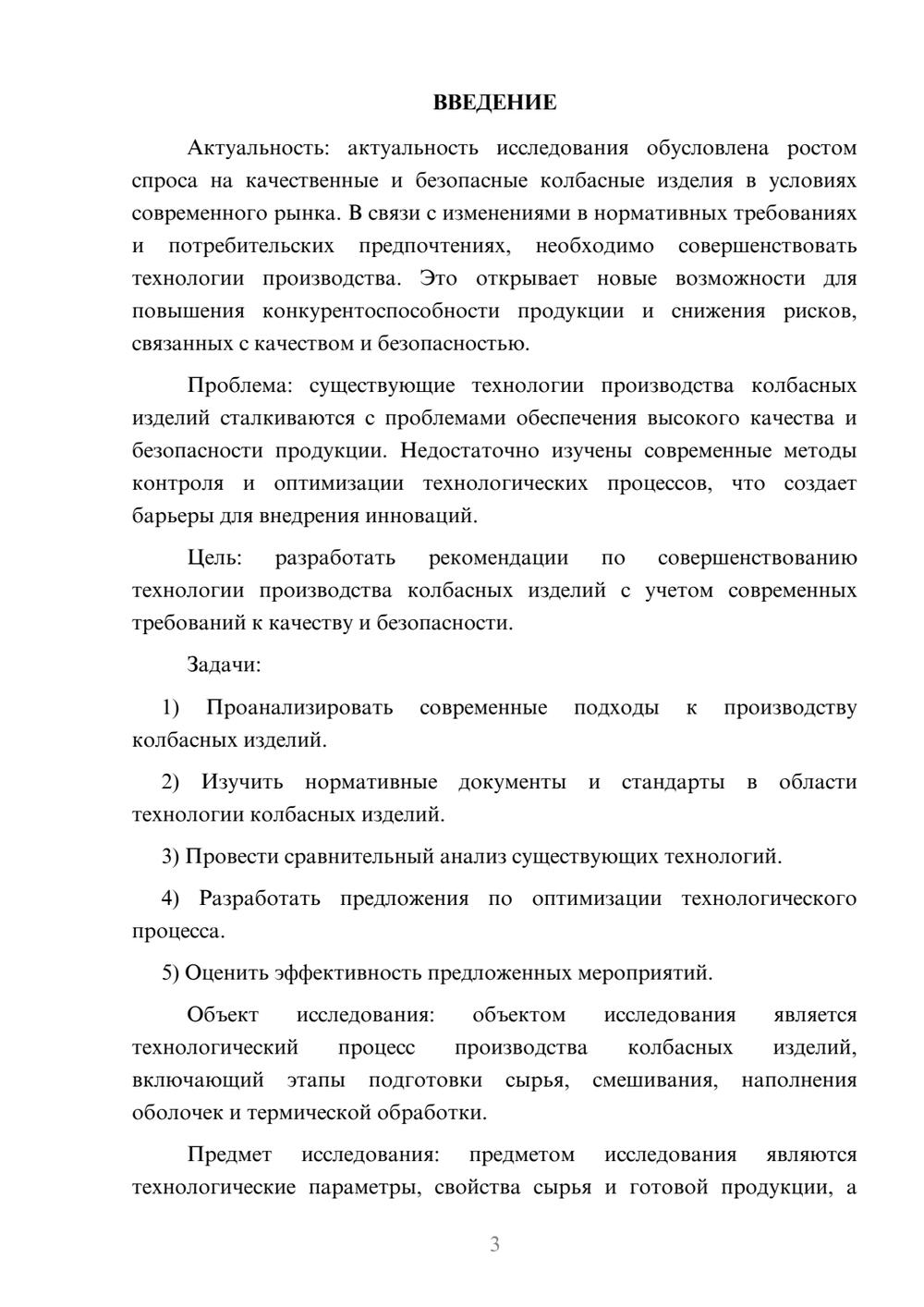 ВВЕДЕНИЕ

Актуальность: актуальность исследования обусловлена ростом спроса на качественные и безопасные колбасные изделия в условиях современного рынка. В связи с изменениями в нормативных требованиях и потребительских предпочтениях, необходимо совершенствовать технологии производства. Это открывает новые возможности для повышения конкурентоспособности продукции и снижения рисков, связанных с качеством и безопасностью.

Проблема: существующие технологии производства колбасных изделий сталкиваются с проблемами обеспечения высокого качества и безопасности продукции. Недостаточно изучены современные методы контроля и оптимизации технологических процессов, что создает барьеры для внедрения инноваций.

Цель: разработать рекомендации по совершенствованию технологии производства колбасных изделий с учетом современных требований к качеству и безопасности.

Задачи:

1) Проанализировать современные подходы к производству колбасных изделий.

2) Изучить нормативные документы и стандарты в области технологии колбасных изделий.

3) Провести сравнительный анализ существующих технологий.

4) Разработать предложения по оптимизации технологического процесса.

5) Оценить эффективность предложенных мероприятий.

Объект исследования: объектом исследования является технологический процесс производства колбасных изделий, включающий этапы подготовки сырья, смешивания, наполнения оболочек и термической обработки.

Предмет исследования: предметом исследования являются технологические параметры, свойства сырья и готовой продукции, а

3